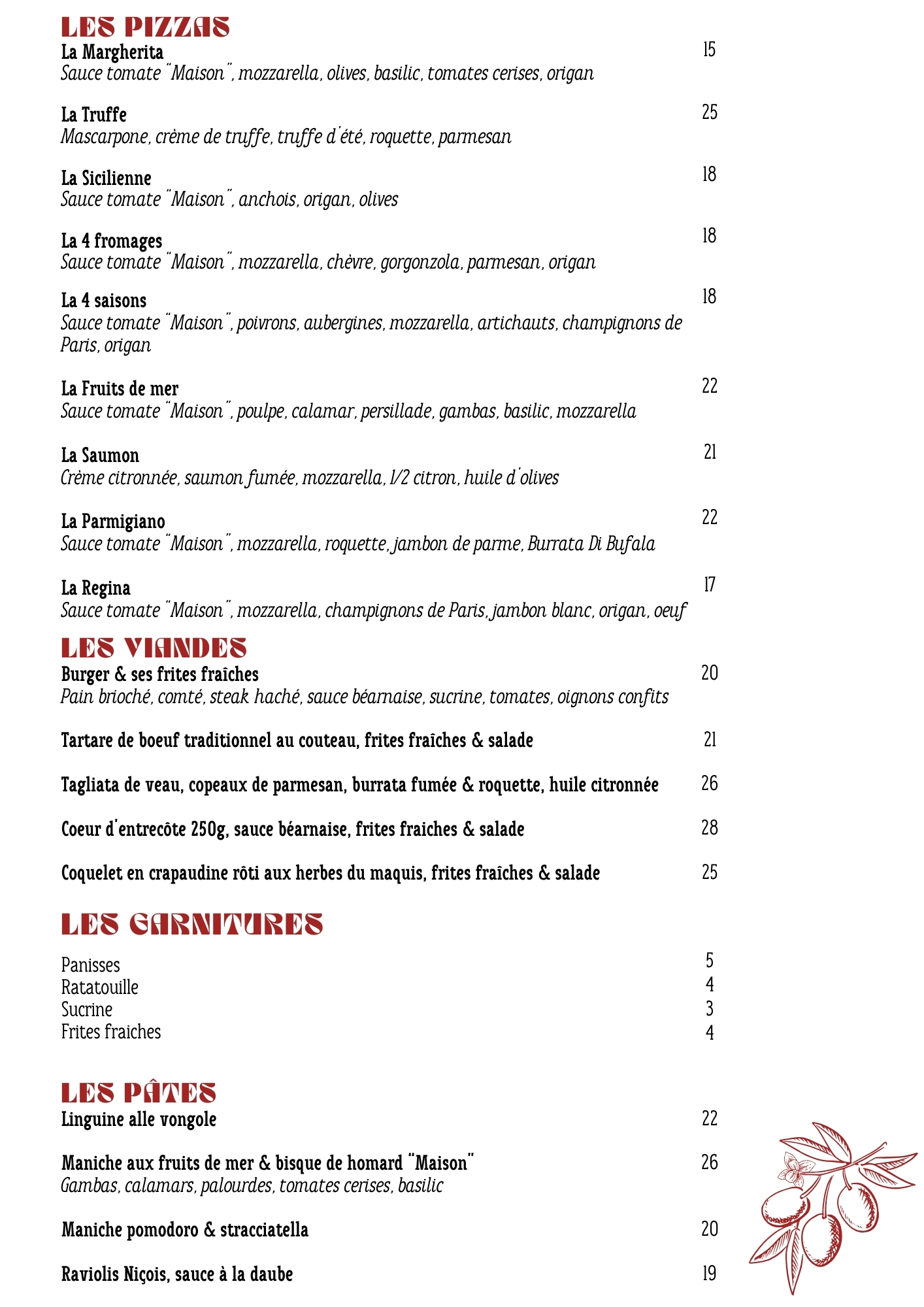 LES PIZZAS

La Margherita 15
Sauce tomate "Maison", mozzarella, olives, basilic, tomates cerises, origan

La Truffe 25
Mascarpone, crème de truffe, truffe d'été, roquette, parmesan

La Sicilienne 18
Sauce tomate "Maison", anchois, origan, olives

La 4 fromages 18
Sauce tomate "Maison", mozzarella, chèvre, gorgonzola, parmesan, origan

La 4 saisons 18
Sauce tomate "Maison", poivrons, aubergines, mozzarella, artichauts, champignons de Paris, origan

La Fruits de mer 22
Sauce tomate "Maison", poulpe, calamar, persillade, gambas, basilic, mozzarella

La Saumon 21
Crème citronnée, saumon fumée, mozzarella, 1/2 citron, huile d'olives

La Parmigiano 22
Sauce tomate "Maison", mozzarella, roquette, jambon de parme, Burrata Di Bufala

La Regina 17
Sauce tomate "Maison", mozzarella, champignons de Paris, jambon blanc, origan, oeuf

LES VIANDES

Burger & ses frites fraîches 20
Pain brioché, comté, steak haché, sauce béarnaise, sucrine, tomates, oignons confits

Tartare de boeuf traditionnel au couteau, frites fraîches & salade 21

Tagliata de veau, copeaux de parmesan, burrata fumée & roquette, huile citronnée 26

Coeur d'entrecôte 250g, sauce béarnaise, frites fraiches & salade 28

Coquelet en crapaudine rôti aux herbes du maquis, frites fraîches & salade 25

LES GARNITURES

Panisses 5
Ratatouille 4
Sucrine 3
Frites fraiches 4

LES PÂTES

Linguine alle vongole 22

Maniche aux fruits de mer & bisque de homard "Maison" 26
Gambas, calamars, palourdes, tomates cerises, basilic

Maniche pomodoro & stracciatella 20

Raviolis Niçois, sauce à la daube 19